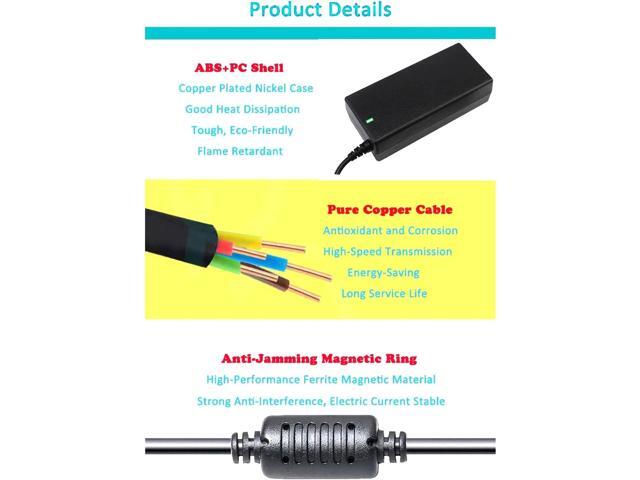 Product Details

ABS+PC Shell
Copper Plated Nickel Case
Good Heat Dissipation
Tough, Eco-Friendly
Flame Retardant

Pure Copper Cable
Antioxidant and Corrosion
High-Speed Transmission
Energy-Saving
Long Service Life

Anti-Jamming Magnetic Ring
High-Performance Ferrite Magnetic Material
Strong Anti-Interference, Electric Current Stable